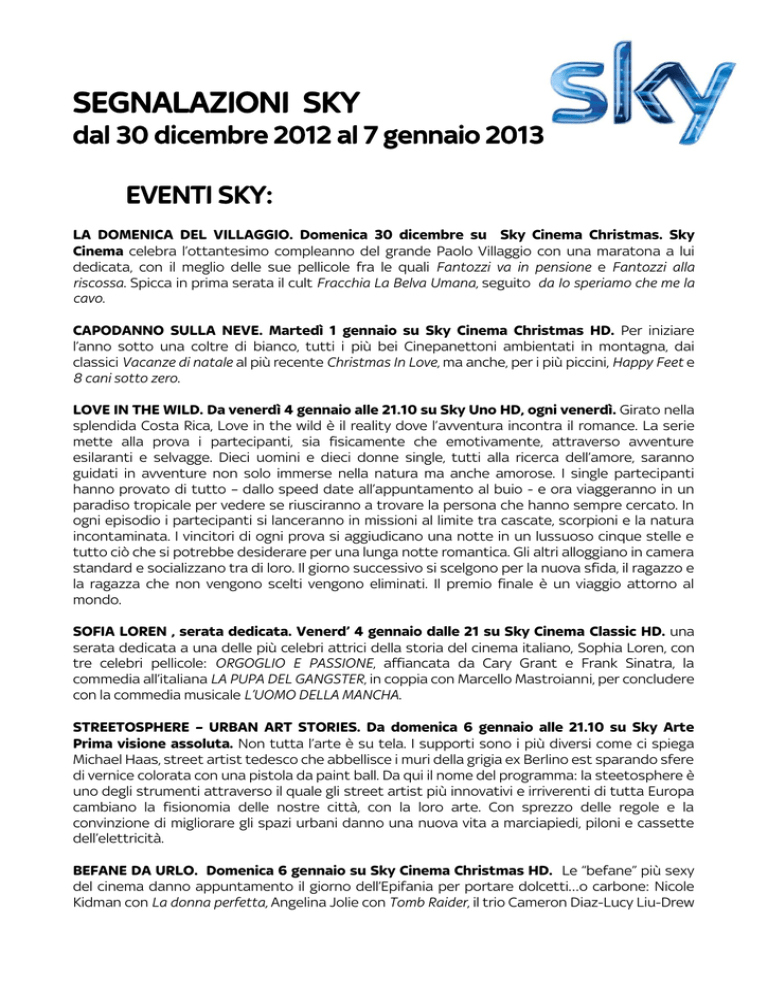 sky

SEGNALAZIONI SKY

dal 30 dicembre 2012 al 7 gennaio 2013

EVENTI SKY:

LA DOMENICA DEL VILLAGGIO. Domenica 30 dicembre su Sky Cinema Christmas. Sky Cinema celebra l'ottantesimo compleanno del grande Paolo Villaggio con una maratona a lui dedicata, con il meglio delle sue pellicole fra le quali Fantozzi va in pensione e Fantozzi alla riscossa. Spicca in prima serata il cult Fracchia La Belva Umana, seguito da Io speriamo che me la cavo.

CAPODANNO SULLA NEVE. Martedì 1 gennaio su Sky Cinema Christmas HD. Per iniziare l'anno sotto una coltre di bianco, tutti i più bei Cinepanettoni ambientati in montagna, dai classici Vacanze di natale al più recente Christmas In Love, ma anche, per i più piccini, Happy Feet e 8 cani sotto zero.

LOVE IN THE WILD. Da venerdì 4 gennaio alle 21.10 su Sky Uno HD, ogni venerdì. Girato nella splendida Costa Rica, Love in the wild è il reality dove l'avventura incontra il romance. La serie mette alla prova i partecipanti, sia fisicamente che emotivamente, attraverso avventure esilaranti e selvagge. Dieci uomini e dieci donne single, tutti alla ricerca dell'amore, saranno guidati in avventure non solo immerse nella natura ma anche amorose. I single partecipanti hanno provato di tutto – dallo speed date all'appuntamento al buio - e ora viaggeranno in un paradiso tropicale per vedere se riusciranno a trovare la persona che hanno sempre cercato. In ogni episodio i partecipanti si lanceranno in missioni al limite tra cascate, scorpioni e la natura incontaminata. I vincitori di ogni prova si aggiudicano una notte in un lussuoso cinque stelle e tutto ciò che si potrebbe desiderare per una lunga notte romantica. Gli altri alloggiano in camera standard e socializzano tra di loro. Il giorno successivo si scelgono per la nuova sfida, il ragazzo e la ragazza che non vengono scelti vengono eliminati. Il premio finale è un viaggio attorno al mondo.

SOFIA LOREN , serata dedicata. Venerd' 4 gennaio dalle 21 su Sky Cinema Classic HD. una serata dedicata a una delle più celebri attrici della storia del cinema italiano, Sophia Loren, con tre celebri pellicole: ORGOGLIO E PASSIONE, affiancata da Cary Grant e Frank Sinatra, la commedia all'italiana LA PUPA DEL GANGSTER, in coppia con Marcello Mastroianni, per concludere con la commedia musicale L'UOMO DELLA MANCHA.

STREETOSPHERE – URBAN ART STORIES. Da domenica 6 gennaio alle 21.10 su Sky Arte Prima visione assoluta. Non tutta l'arte è su tela. I supporti sono i più diversi come ci spiega Michael Haas, street artist tedesco che abbellisce i muri della grigia ex Berlino est sparando sfere di vernice colorata con una pistola da paint ball. Da qui il nome del programma: la steetosphere è uno degli strumenti attraverso il quale gli street artist più innovativi e irriverenti di tutta Europa cambiano la fisionomia delle nostre città, con la loro arte. Con sprezzo delle regole e la convinzione di migliorare gli spazi urbani danno una nuova vita a marciapiedi, piloni e cassette dell'elettricità.

BEFANE DA URLO. Domenica 6 gennaio su Sky Cinema Christmas HD. Le "befane" più sexy del cinema danno appuntamento il giorno dell'Epifania per portare dolcetti…o carbone: Nicole Kidman con La donna perfetta, Angelina Jolie con Tomb Raider, il trio Cameron Diaz-Lucy Liu-Drew